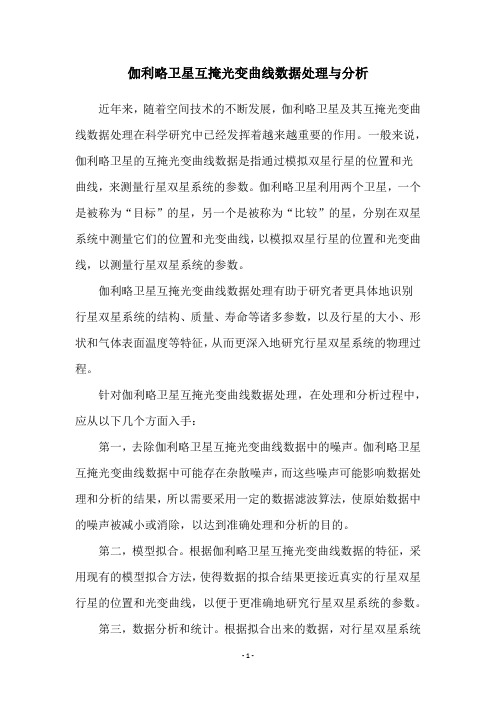 伽利略卫星互掩光变曲线数据处理与分析

近年来，随着空间技术的不断发展，伽利略卫星及其互掩光变曲线数据处理在科学研究中已经发挥着越来越重要的作用。一般来说，伽利略卫星的互掩光变曲线数据是指通过模拟双星行星的位置和光曲线，来测量行星双星系统的参数。伽利略卫星利用两个卫星，一个是被称为“目标”的星，另一个是被称为“比较”的星，分别在双星系统中测量它们的位置和光变曲线，以模拟双星行星的位置和光变曲线，以测量行星双星系统的参数。

伽利略卫星互掩光变曲线数据处理有助于研究者更具体地识别行星双星系统的结构、质量、寿命等诸多参数，以及行星的大小、形状和气体表面温度等特征，从而更深入地研究行星双星系统的物理过程。

针对伽利略卫星互掩光变曲线数据处理，在处理和分析过程中，应从以下几个方面入手：

第一，去除伽利略卫星互掩光变曲线数据中的噪声。伽利略卫星互掩光变曲线数据中可能存在杂散噪声，而这些噪声可能影响数据处理和分析的结果，所以需要采用一定的数据滤波算法，使原始数据中的噪声被减小或消除，以达到准确处理和分析的目的。

第二，模型拟合。根据伽利略卫星互掩光变曲线数据的特征，采用现有的模型拟合方法，使得数据的拟合结果更接近真实的行星双星行星的位置和光变曲线，以便于更准确地研究行星双星系统的参数。

第三，数据分析和统计。根据拟合出来的数据，对行星双星系统

- 1 -